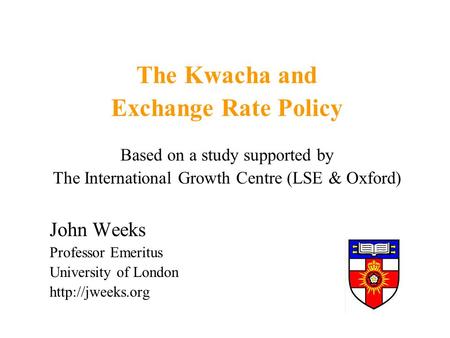 The Kwacha and
Exchange Rate Policy

Based on a study supported by
The International Growth Centre (LSE & Oxford)

John Weeks
Professor Emeritus
University of London
http://jweeks.org